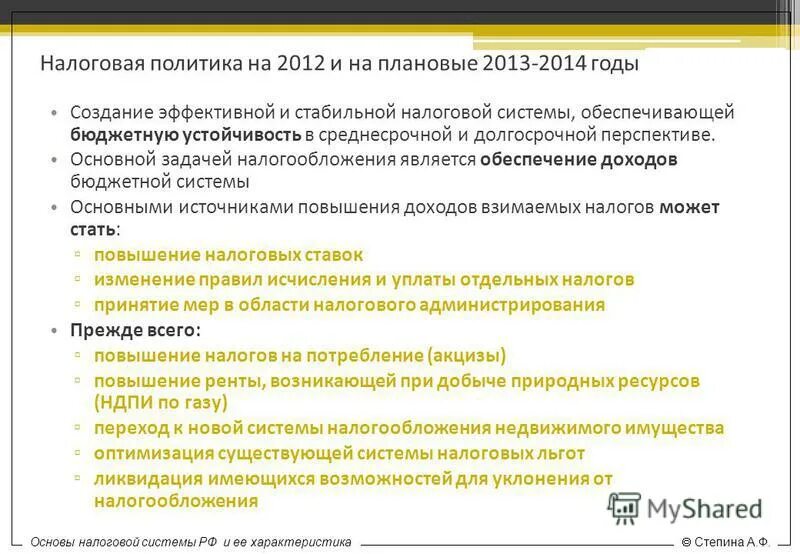 Налоговая политика на 2012 и на плановые 2013-2014 годы

• Создание эффективной и стабильной налоговой системы, обеспечивающей бюджетную устойчивость в среднесрочной и долгосрочной перспективе.
• Основной задачей налогообложения является обеспечение доходов бюджетной системы
• Основными источниками повышения доходов взимаемых налогов может стать:
▫ повышение налоговых ставок
▫ изменение правил исчисления и уплаты отдельных налогов
▫ принятие мер в области налогового администрирования
• Прежде всего:
▫ повышение налогов на потребление (акцизы)
▫ повышение ренты, возникающей при добыче природных ресурсов (НДПИ по газу)
▫ переход к новой системы налогообложения недвижимого имущества
▫ оптимизация существующей системы налоговых льгот
▫ ликвидация имеющихся возможностей для уклонения от налогообложения

MyShared

Основы налоговой системы РФ и ее характеристика

© Степина А.Ф.